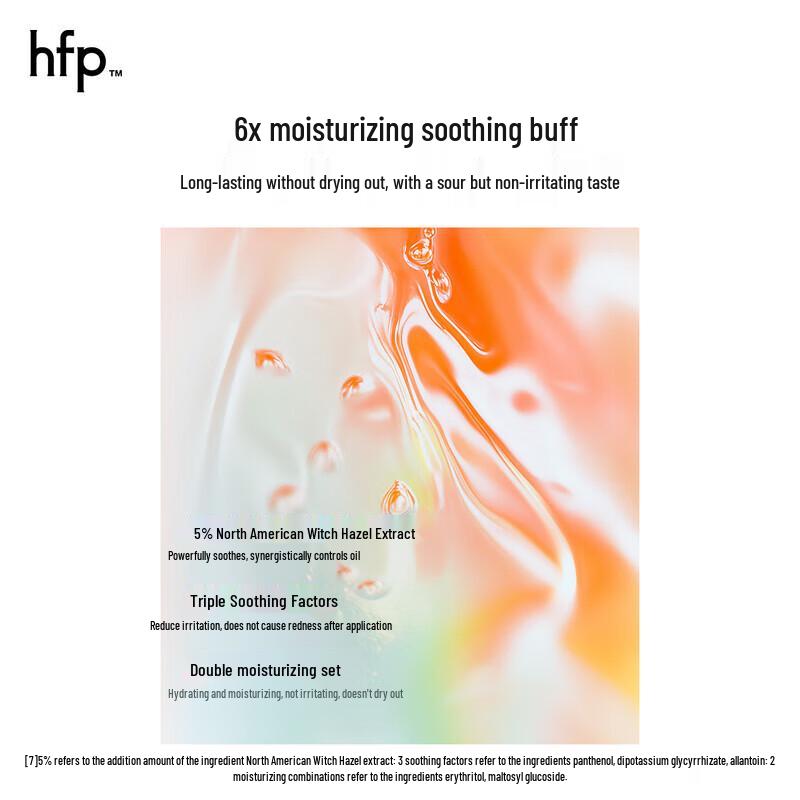 hfp™

6x moisturizing soothing buff

Long-lasting without drying out, with a sour but non-irritating taste

5% North American Witch Hazel Extract

Powerfully soothes, synergistically controls oil

Triple Soothing Factors

Reduce irritation, does not cause redness after application

Double moisturizing set

Hydrating and moisturizing, not irritating, doesn't dry out

[7]5% refers to the addition amount of the ingredient North American Witch Hazel extract: 3 soothing factors refer to the ingredients panthenol, dipotassium glycyrrhizate, allantoin: 2 moisturizing combinations refer to the ingredients erythritol, maltosyl glucoside.